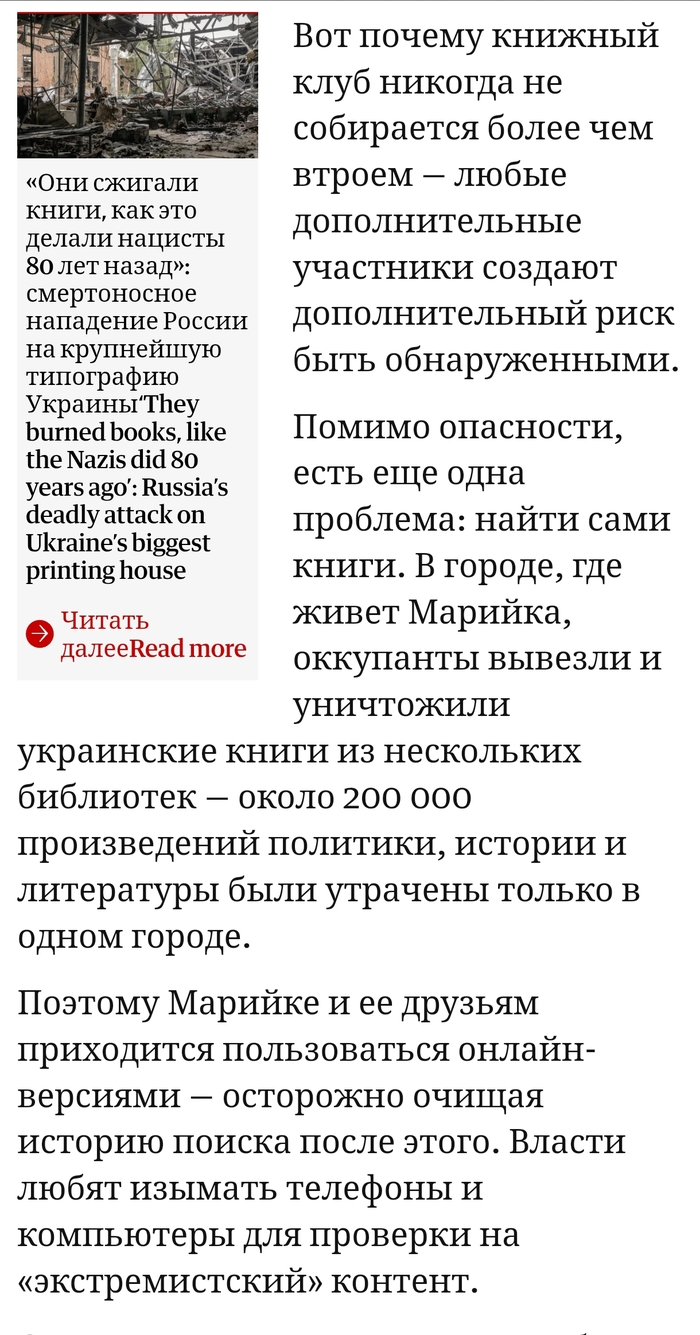 «Они сжигали книги, как это делали нацисты 80 лет назад»: смертоносное нападение России на крупнейшую типографию Украины'They burned books, like the Nazis did 80 years ago': Russia's deadly attack on Ukraine's biggest printing house

Читать далееRead more

Вот почему книжный клуб никогда не собирается более чем втроем — любые дополнительные участники создают дополнительный риск быть обнаруженными.

Помимо опасности, есть еще одна проблема: найти сами книги. В городе, где живет Марийка, оккупанты вывезли и уничтожили украинские книги из нескольких библиотек — около 200 000 произведений политики, истории и литературы были утрачены только в одном городе.

Поэтому Марийке и ее друзьям приходится пользоваться онлайн-версиями — осторожно очищая историю поиска после этого. Власти любят изымать телефоны и компьютеры для проверки на «экстремистский» контент.